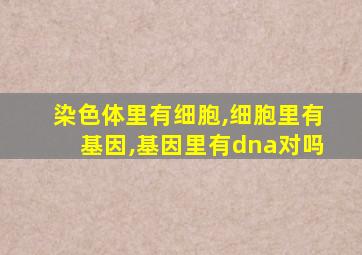 染色体里有细胞,细胞里有基因,基因里有dna对吗